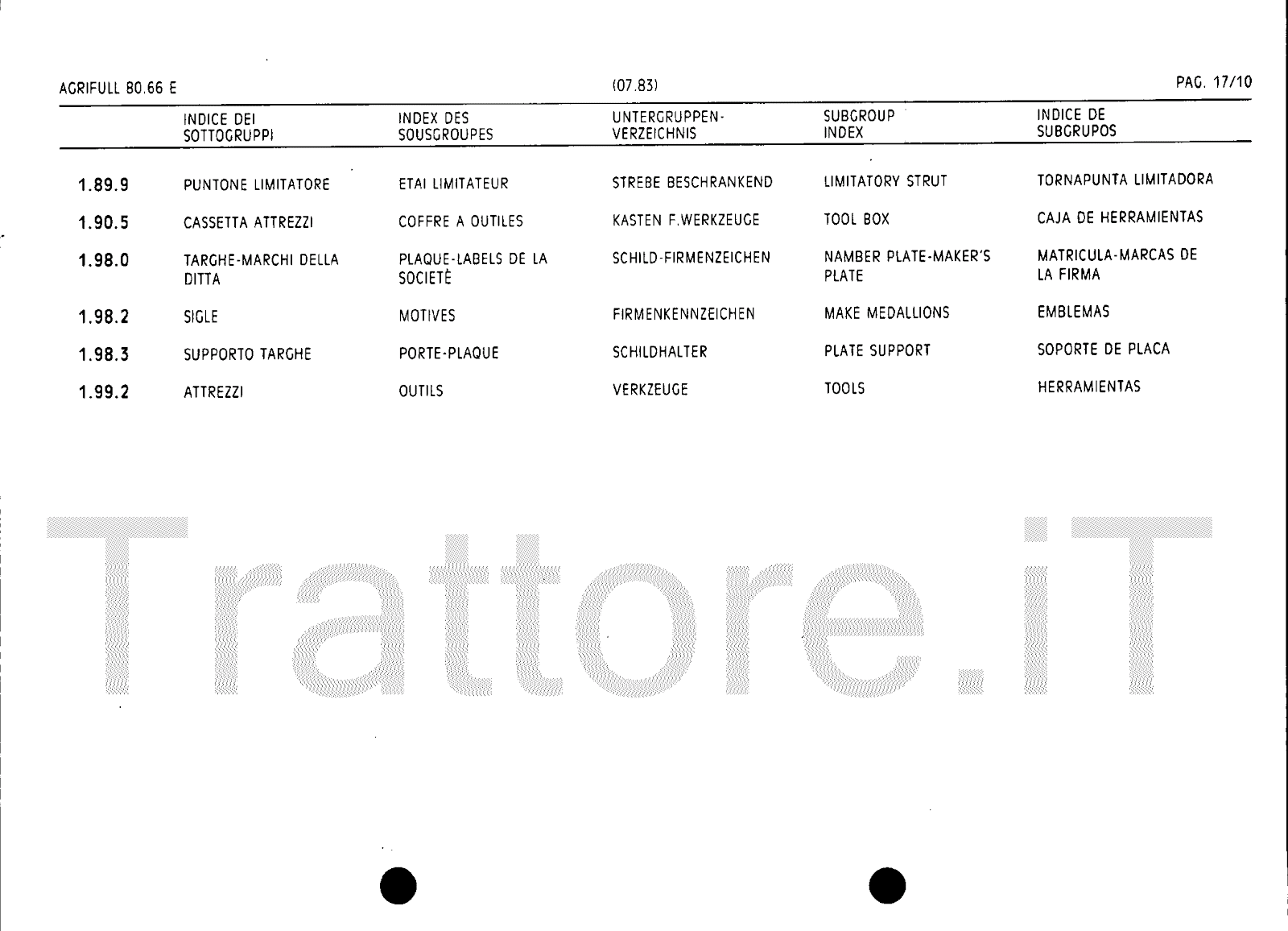 AGRIFULL 80.66 E (07.83) PAG. 17/10

|  | INDICE DEI SOTTOGRUPPI | INDEX DES SOUSGROUPES | UNTERGRUPPEN-VERZEICHNIS | SUBGROUP INDEX | INDICE DE SUBGRUPOS |
|---|---|---|---|---|---|
| 1.89.9 | PUNTONE LIMITATORE | ETAI LIMITATEUR | STREBE BESCHRANKEND | LIMITATORY STRUT | TORNAPUNTA LIMITADORA |
| 1.90.5 | CASSETTA ATTREZZI | COFFRE A OUTILES | KASTEN F.WERKZEUGE | TOOL BOX | CAJA DE HERRAMIENTAS |
| 1.98.0 | TARGHE-MARCHI DELLA DITTA | PLAQUE-LABELS DE LA SOCIETÈ | SCHILD-FIRMENZEICHEN | NAMBER PLATE-MAKER'S PLATE | MATRICULA-MARCAS DE LA FIRMA |
| 1.98.2 | SIGLE | MOTIVES | FIRMENKENNZEICHEN | MAKE MEDALLIONS | EMBLEMAS |
| 1.98.3 | SUPPORTO TARGHE | PORTE-PLAQUE | SCHILDHALTER | PLATE SUPPORT | SOPORTE DE PLACA |
| 1.99.2 | ATTREZZI | OUTILS | VERKZEUGE | TOOLS | HERRAMIENTAS |

Trattore.iT